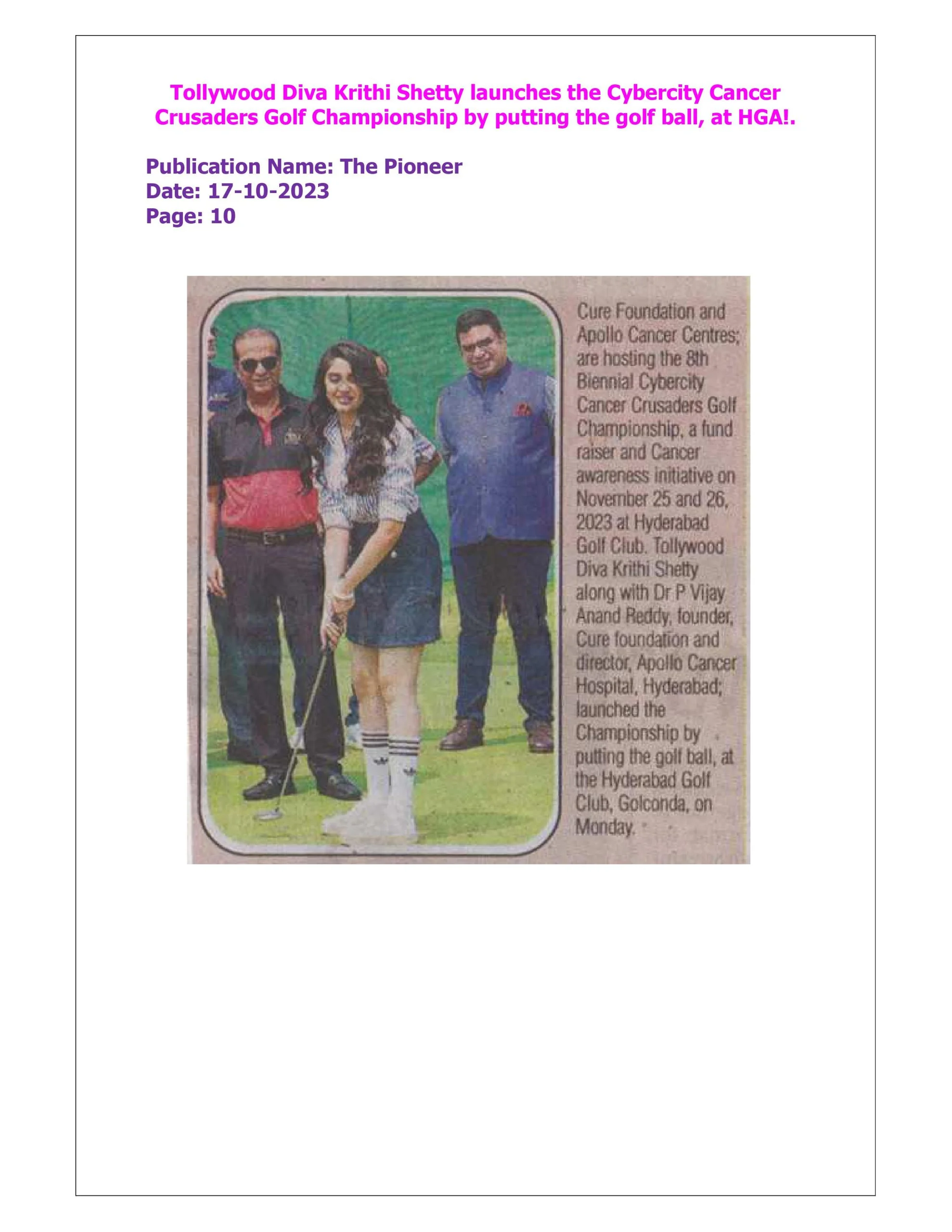 Tollywood Diva Krithi Shetty launches the Cybercity Cancer Crusaders Golf Championship by putting the golf ball, at HGA!.

Publication Name: The Pioneer
Date: 17-10-2023
Page: 10

Cure Foundation and Apollo Cancer Centres; are hosting the 8th Biennial Cybercity Cancer Crusaders Golf Championship, a fund raiser and Cancer awareness initiative on November 25 and 26, 2023 at Hyderabad Golf Club. Tollywood Diva Krithi Shetty along with Dr P Vijay Anand Reddy, founder, Cure foundation and director, Apollo Cancer Hospital, Hyderabad; launched the Championship by putting the golf ball, at the Hyderabad Golf Club, Golconda, on Monday.